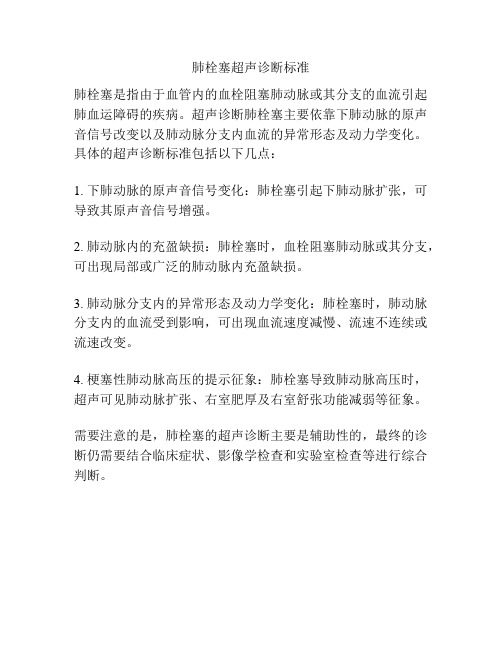 肺栓塞超声诊断标准

肺栓塞是指由于血管内的血栓阻塞肺动脉或其分支的血流引起肺血运障碍的疾病。超声诊断肺栓塞主要依靠下肺动脉的原声音信号改变以及肺动脉分支内血流的异常形态及动力学变化。具体的超声诊断标准包括以下几点：

1. 下肺动脉的原声音信号变化：肺栓塞引起下肺动脉扩张，可导致其原声音信号增强。

2. 肺动脉内的充盈缺损：肺栓塞时，血栓阻塞肺动脉或其分支，可出现局部或广泛的肺动脉内充盈缺损。

3. 肺动脉分支内的异常形态及动力学变化：肺栓塞时，肺动脉分支内的血流受到影响，可出现血流速度减慢、流速不连续或流速改变。

4. 梗塞性肺动脉高压的提示征象：肺栓塞导致肺动脉高压时，超声可见肺动脉扩张、右室肥厚及右室舒张功能减弱等征象。

需要注意的是，肺栓塞的超声诊断主要是辅助性的，最终的诊断仍需要结合临床症状、影像学检查和实验室检查等进行综合判断。